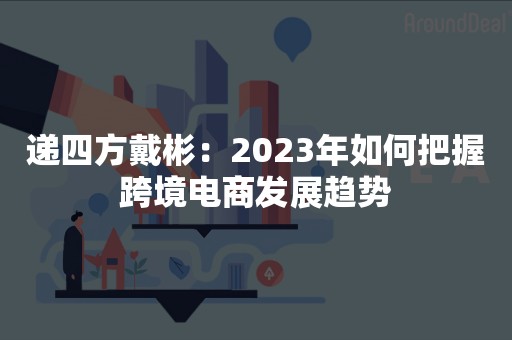 AroundDeal

递四方戴彬：2023年如何把握跨境电商发展趋势